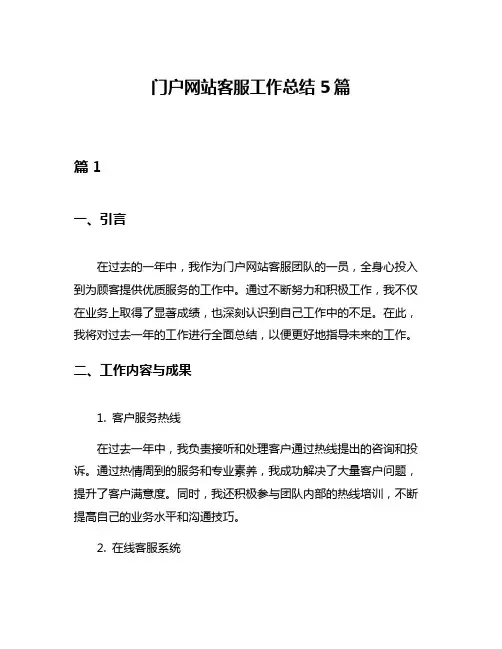 门户网站客服工作总结 5 篇

篇 1

一、引言

在过去的一年中，我作为门户网站客服团队的一员，全身心投入到为顾客提供优质服务的工作中。通过不断努力和积极工作，我不仅在业务上取得了显著成绩，也深刻认识到自己工作中的不足。在此，我将对过去一年的工作进行全面总结，以便更好地指导未来的工作。

二、工作内容与成果

1. 客户服务热线

在过去一年中，我负责接听和处理客户通过热线提出的咨询和投诉。通过热情周到的服务和专业素养，我成功解决了大量客户问题，提升了客户满意度。同时，我还积极参与团队内部的热线培训，不断提高自己的业务水平和沟通技巧。

2. 在线客服系统